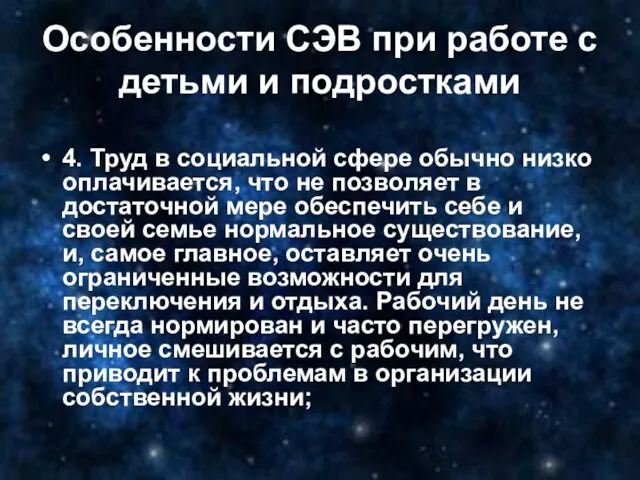 Особенности СЭВ при работе с детьми и подростками

• 4. Труд в социальной сфере обычно низко оплачивается, что не позволяет в достаточной мере обеспечить себе и своей семье нормальное существование, и, самое главное, оставляет очень ограниченные возможности для переключения и отдыха. Рабочий день не всегда нормирован и часто перегружен, личное смешивается с рабочим, что приводит к проблемам в организации собственной жизни;